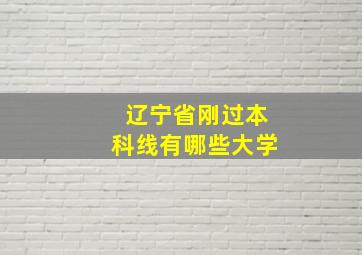 辽宁省刚过本科线有哪些大学